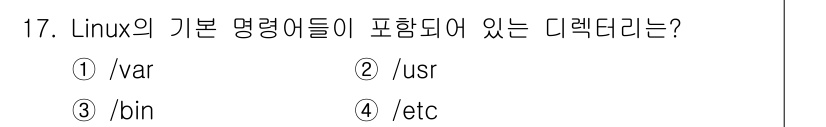 17. Linux의 기본 명령어들이 포함되어 있는 디렉터리는?

① /var ② /usr

③ /bin ④ /etc